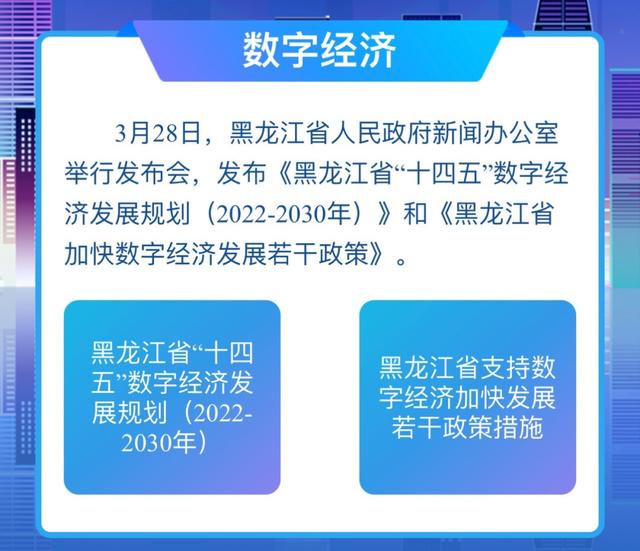 数字经济

3月28日，黑龙江省人民政府新闻办公室举行发布会，发布《黑龙江省“十四五”数字经济发展规划（2022-2030年）》和《黑龙江省加快数字经济发展若干政策》。

黑龙江省“十四五”数字经济发展规划（2022-2030年）

黑龙江省支持数字经济加快发展若干政策措施